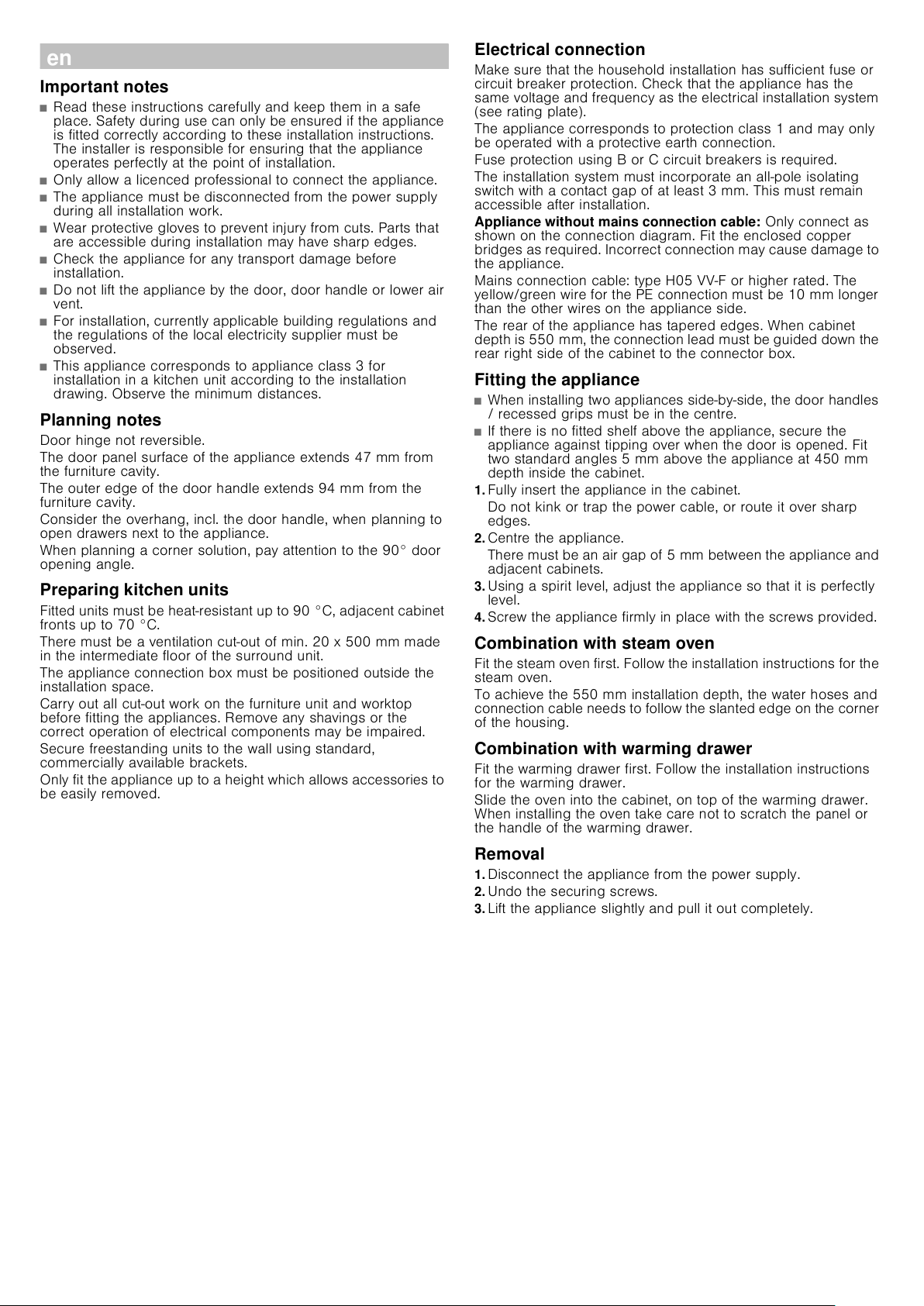 en

Important notes

■ Read these instructions carefully and keep them in a safe place. Safety during use can only be ensured if the appliance is fitted correctly according to these installation instructions. The installer is responsible for ensuring that the appliance operates perfectly at the point of installation.
■ Only allow a licenced professional to connect the appliance.
■ The appliance must be disconnected from the power supply during all installation work.
■ Wear protective gloves to prevent injury from cuts. Parts that are accessible during installation may have sharp edges.
■ Check the appliance for any transport damage before installation.
■ Do not lift the appliance by the door, door handle or lower air vent.
■ For installation, currently applicable building regulations and the regulations of the local electricity supplier must be observed.
■ This appliance corresponds to appliance class 3 for installation in a kitchen unit according to the installation drawing. Observe the minimum distances.

Planning notes

Door hinge not reversible.

The door panel surface of the appliance extends 47 mm from the furniture cavity.

The outer edge of the door handle extends 94 mm from the furniture cavity.

Consider the overhang, incl. the door handle, when planning to open drawers next to the appliance.

When planning a corner solution, pay attention to the 90° door opening angle.

Preparing kitchen units

Fitted units must be heat-resistant up to 90 °C, adjacent cabinet fronts up to 70 °C.

There must be a ventilation cut-out of min. 20 x 500 mm made in the intermediate floor of the surround unit.

The appliance connection box must be positioned outside the installation space.

Carry out all cut-out work on the furniture unit and worktop before fitting the appliances. Remove any shavings or the correct operation of electrical components may be impaired.

Secure freestanding units to the wall using standard, commercially available brackets.

Only fit the appliance up to a height which allows accessories to be easily removed.

Electrical connection

Make sure that the household installation has sufficient fuse or circuit breaker protection. Check that the appliance has the same voltage and frequency as the electrical installation system (see rating plate).

The appliance corresponds to protection class 1 and may only be operated with a protective earth connection.

Fuse protection using B or C circuit breakers is required.

The installation system must incorporate an all-pole isolating switch with a contact gap of at least 3 mm. This must remain accessible after installation.

Appliance without mains connection cable: Only connect as shown on the connection diagram. Fit the enclosed copper bridges as required. Incorrect connection may cause damage to the appliance.

Mains connection cable: type H05 VV-F or higher rated. The yellow/green wire for the PE connection must be 10 mm longer than the other wires on the appliance side.

The rear of the appliance has tapered edges. When cabinet depth is 550 mm, the connection lead must be guided down the rear right side of the cabinet to the connector box.

Fitting the appliance

■ When installing two appliances side-by-side, the door handles / recessed grips must be in the centre.
■ If there is no fitted shelf above the appliance, secure the appliance against tipping over when the door is opened. Fit two standard angles 5 mm above the appliance at 450 mm depth inside the cabinet.

1. Fully insert the appliance in the cabinet.
Do not kink or trap the power cable, or route it over sharp edges.
2. Centre the appliance.
There must be an air gap of 5 mm between the appliance and adjacent cabinets.
3. Using a spirit level, adjust the appliance so that it is perfectly level.
4. Screw the appliance firmly in place with the screws provided.

Combination with steam oven

Fit the steam oven first. Follow the installation instructions for the steam oven.

To achieve the 550 mm installation depth, the water hoses and connection cable needs to follow the slanted edge on the corner of the housing.

Combination with warming drawer

Fit the warming drawer first. Follow the installation instructions for the warming drawer.

Slide the oven into the cabinet, on top of the warming drawer. When installing the oven take care not to scratch the panel or the handle of the warming drawer.

Removal

1. Disconnect the appliance from the power supply.
2. Undo the securing screws.
3. Lift the appliance slightly and pull it out completely.